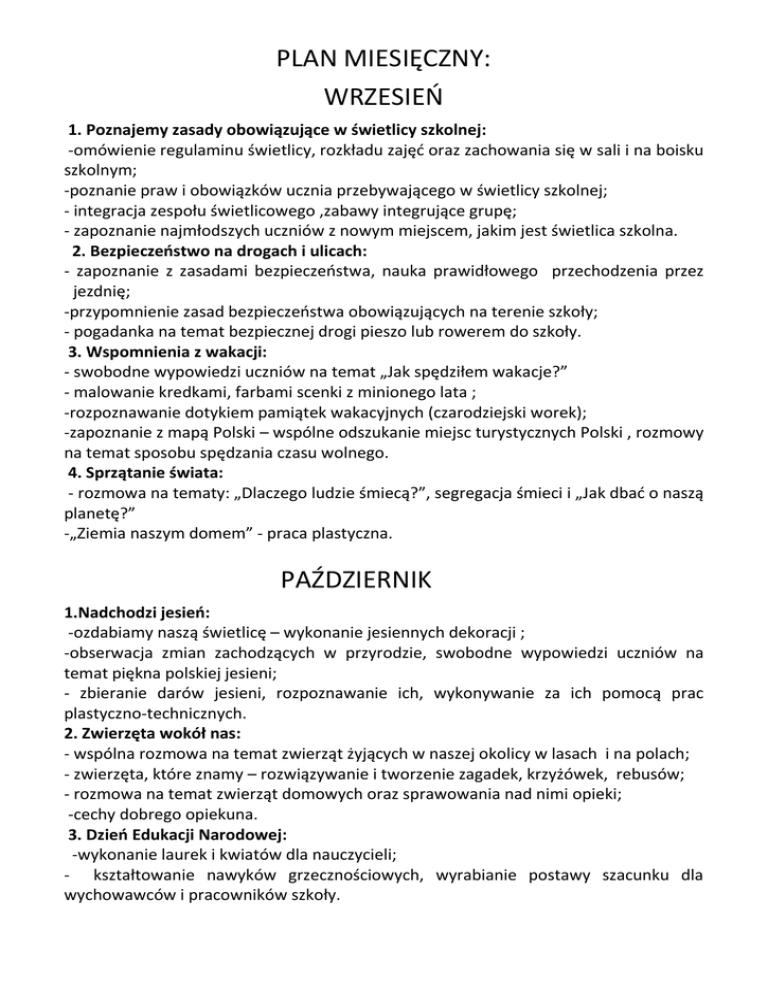 PLAN MIESIĘCZNY:
WRZESIEŃ

1. Poznajemy zasady obowiązujące w świetlicy szkolnej:
-omówienie regulaminu świetlicy, rozkładu zajęć oraz zachowania się w sali i na boisku szkolnym;
-poznanie praw i obowiązków ucznia przebywającego w świetlicy szkolnej;
- integracja zespołu świetlicowego ,zabawy integrujące grupę;
- zapoznanie najmłodszych uczniów z nowym miejscem, jakim jest świetlica szkolna.
2. Bezpieczeństwo na drogach i ulicach:
- zapoznanie z zasadami bezpieczeństwa, nauka prawidłowego przechodzenia przez jezdnię;
-przypomnienie zasad bezpieczeństwa obowiązujących na terenie szkoły;
- pogadanka na temat bezpiecznej drogi pieszo lub rowerem do szkoły.
3. Wspomnienia z wakacji:
- swobodne wypowiedzi uczniów na temat „Jak spędziłem wakacje?”
- malowanie kredkami, farbami scenki z minionego lata ;
-rozpoznawanie dotykiem pamiątek wakacyjnych (czarodziejski worek);
-zapoznanie z mapą Polski – wspólne odszukanie miejsc turystycznych Polski , rozmowy na temat sposobu spędzania czasu wolnego.
4. Sprzątanie świata:
- rozmowa na tematy: „Dlaczego ludzie śmiecą?”, segregacja śmieci i „Jak dbać o naszą planetę?”
-„Ziemia naszym domem” - praca plastyczna.

PAŹDZIERNIK

1.Nadchodzi jesień:
-ozdabiamy naszą świetlicę – wykonanie jesiennych dekoracji ;
-obserwacja zmian zachodzących w przyrodzie, swobodne wypowiedzi uczniów na temat piękna polskiej jesieni;
- zbieranie darów jesieni, rozpoznawanie ich, wykonywanie za ich pomocą prac plastyczno-technicznych.
2. Zwierzęta wokół nas:
- wspólna rozmowa na temat zwierząt żyjących w naszej okolicy w lasach i na polach;
- zwierzęta, które znamy – rozwiązywanie i tworzenie zagadek, krzyżówek, rebusów;
- rozmowa na temat zwierząt domowych oraz sprawowania nad nimi opieki;
-cechy dobrego opiekuna.
3. Dzień Edukacji Narodowej:
-wykonanie laurek i kwiatów dla nauczycieli;
- kształtowanie nawyków grzecznościowych, wyrabianie postawy szacunku dla wychowawców i pracowników szkoły.